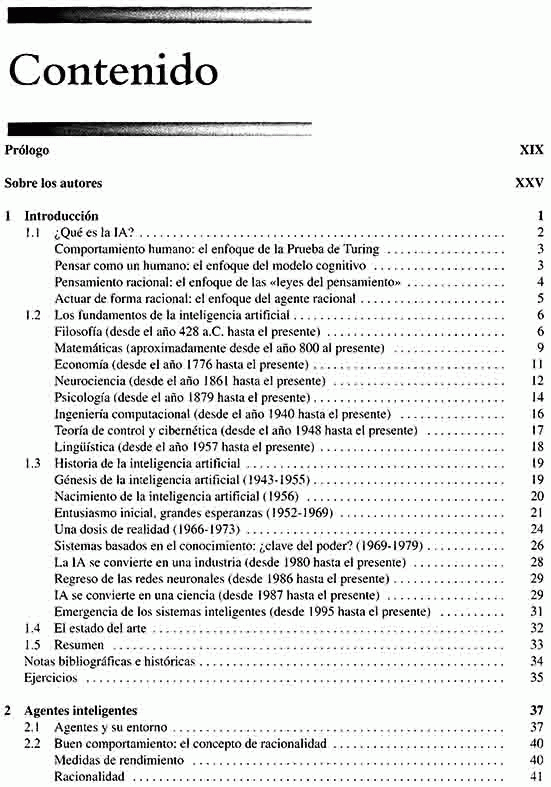 Contenido

Prólogo XIX

Sobre los autores XXV

1 Introducción 1
1.1 ¿Qué es la IA? 2
Comportamiento humano: el enfoque de la Prueba de Turing 3
Pensar como un humano: el enfoque del modelo cognitivo 3
Pensamiento racional: el enfoque de las «leyes del pensamiento» 4
Actuar de forma racional: el enfoque del agente racional 5
1.2 Los fundamentos de la inteligencia artificial 6
Filosofía (desde el año 428 a.C. hasta el presente) 6
Matemáticas (aproximadamente desde el año 800 al presente) 9
Economía (desde el año 1776 hasta el presente) 11
Neurociencia (desde el año 1861 hasta el presente) 12
Psicología (desde el año 1879 hasta el presente) 14
Ingeniería computacional (desde el año 1940 hasta el presente) 16
Teoría de control y cibernética (desde el año 1948 hasta el presente) 17
Lingüística (desde el año 1957 hasta el presente) 18
1.3 Historia de la inteligencia artificial 19
Génesis de la inteligencia artificial (1943-1955) 19
Nacimiento de la inteligencia artificial (1956) 20
Entusiasmo inicial, grandes esperanzas (1952-1969) 21
Una dosis de realidad (1966-1973) 24
Sistemas basados en el conocimiento: ¿clave del poder? (1969-1979) 26
La IA se convierte en una industria (desde 1980 hasta el presente) 28
Regreso de las redes neuronales (desde 1986 hasta el presente) 29
IA se convierte en una ciencia (desde 1987 hasta el presente) 29
Emergencia de los sistemas inteligentes (desde 1995 hasta el presente) 31
1.4 El estado del arte 32
1.5 Resumen 33
Notas bibliográficas e históricas 34
Ejercicios 35

2 Agentes inteligentes 37
2.1 Agentes y su entorno 37
2.2 Buen comportamiento: el concepto de racionalidad 40
Medidas de rendimiento 40
Racionalidad 41